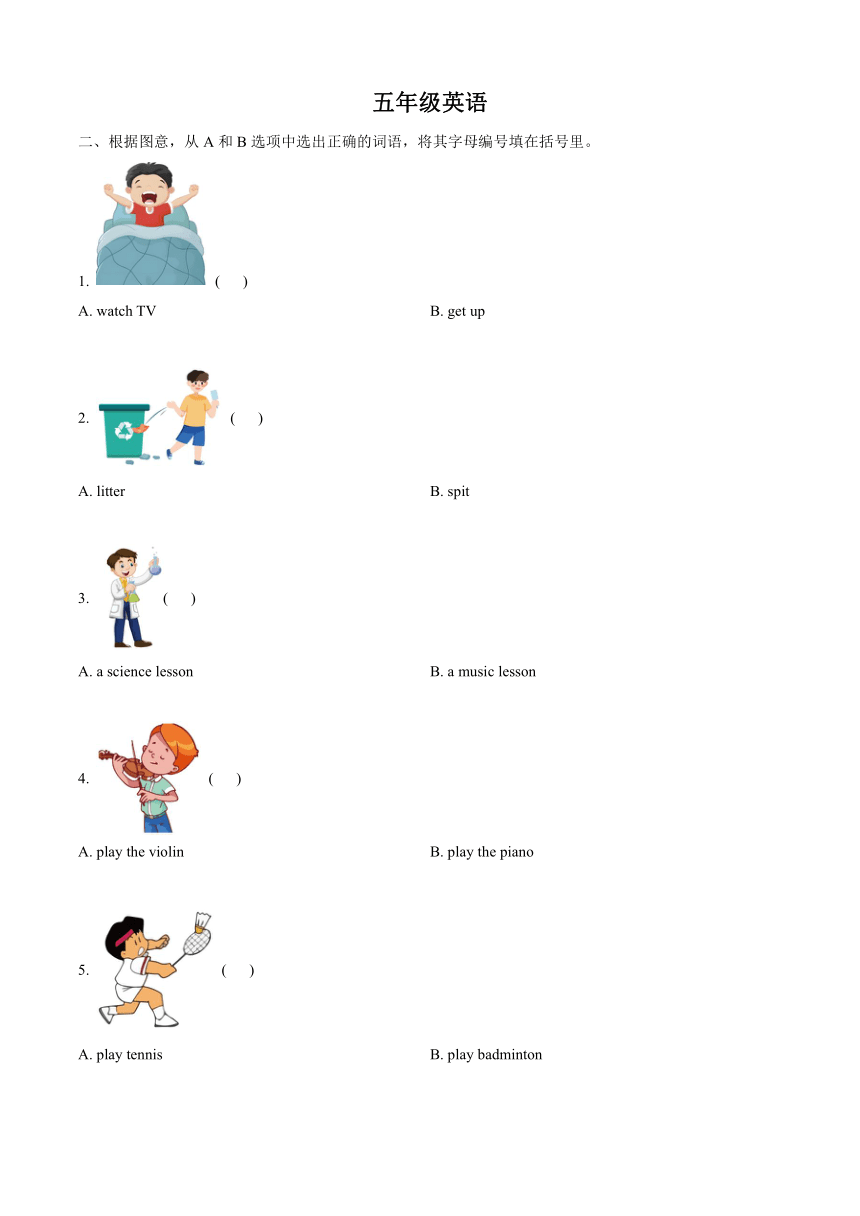 五年级英语

二、根据图意，从 A 和 B 选项中选出正确的词语，将其字母编号填在括号里。

1. ( )

A. watch TV

B. get up

2. ( )

A. litter

B. spit

3. ( )

A. a science lesson

B. a music lesson

4. ( )

A. play the violin

B. play the piano

5. ( )

A. play tennis

B. play badminton